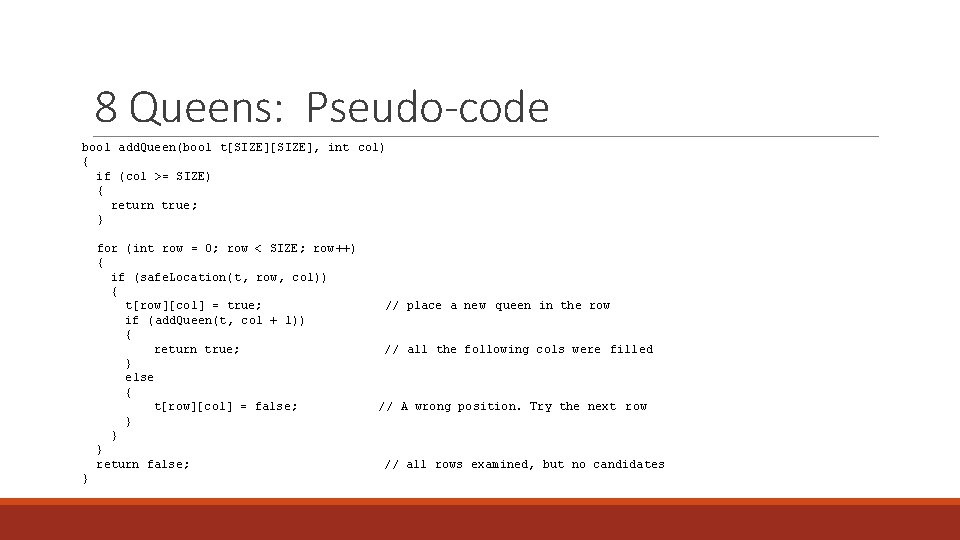 8 Queens: Pseudo-code

bool addQueen(bool t[SIZE][SIZE], int col)
{
  if (col >= SIZE)
  {
    return true;
  }

  for (int row = 0; row < SIZE; row++)
  {
    if (safeLocation(t, row, col))
    {
      t[row][col] = true;                // place a new queen in the row
      if (addQueen(t, col + 1))
      {
          return true;                   // all the following cols were filled
      }
      else
      {
          t[row][col] = false;          // A wrong position. Try the next row
      }
    }
  }
  return false;                          // all rows examined, but no candidates
}